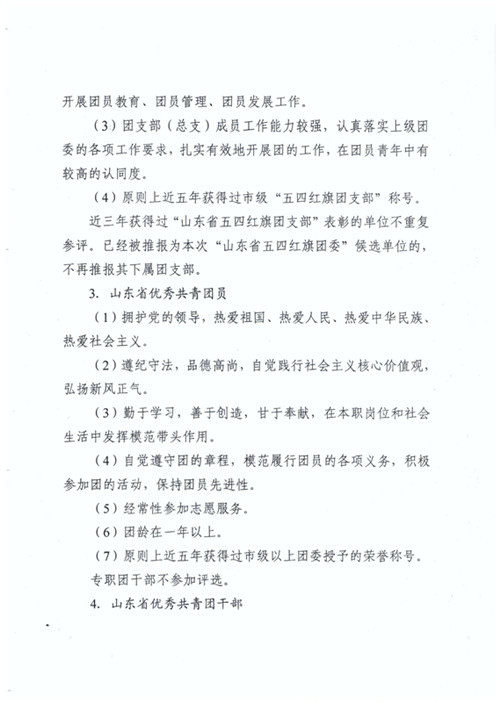 开展团员教育、团员管理、团员发展工作。

（3）团支部（总支）成员工作能力较强，认真落实上级团委的各项工作要求，扎实有效地开展团的工作，在团员青年中有较高的认同度。

（4）原则上近五年获得过市级“五四红旗团支部”称号。

近三年获得过“山东省五四红旗团支部”表彰的单位不重复参评。已经被推报为本次“山东省五四红旗团委”候选单位的，不再推报其下属团支部。

3. 山东省优秀共青团员

（1）拥护党的领导，热爱祖国、热爱人民、热爱中华民族、热爱社会主义。

（2）遵纪守法，品德高尚，自觉践行社会主义核心价值观，弘扬新风正气。

（3）勤于学习，善于创造，甘于奉献，在本职岗位和社会生活中发挥模范带头作用。

（4）自觉遵守团的章程，模范履行团员的各项义务，积极参加团的活动，保持团员先进性。

（5）经常性参加志愿服务。

（6）团龄在一年以上。

（7）原则上近五年获得过市级以上团委授予的荣誉称号。

专职团干部不参加评选。

4. 山东省优秀共青团干部